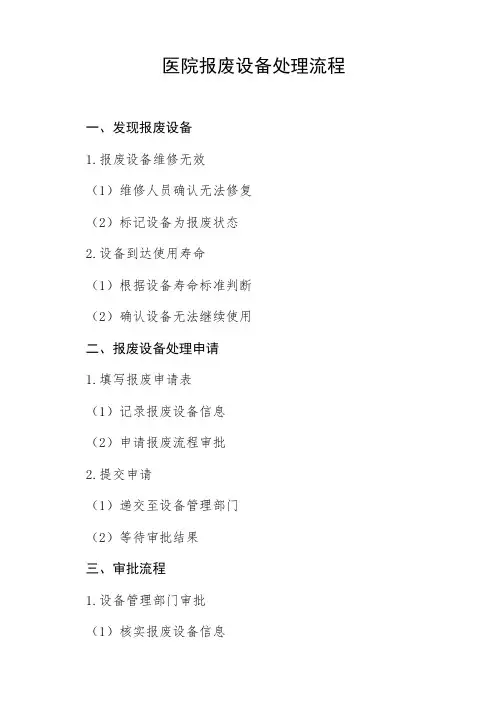 医院报废设备处理流程

一、发现报废设备

1.报废设备维修无效

（1）维修人员确认无法修复

（2）标记设备为报废状态

2.设备到达使用寿命

（1）根据设备寿命标准判断

（2）确认设备无法继续使用

二、报废设备处理申请

1.填写报废申请表

（1）记录报废设备信息

（2）申请报废流程审批

2.提交申请

（1）递交至设备管理部门

（2）等待审批结果

三、审批流程

1.设备管理部门审批

（1）核实报废设备信息